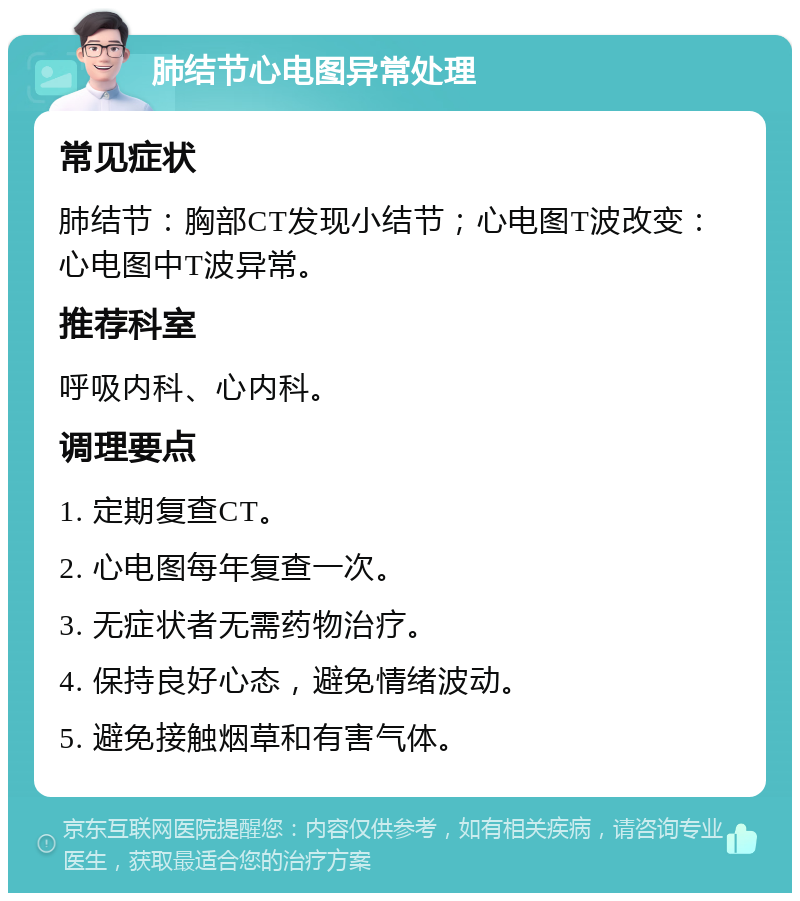 肺结节心电图异常处理

常见症状

肺结节：胸部CT发现小结节；心电图T波改变：心电图中T波异常。

推荐科室

呼吸内科、心内科。

调理要点

1. 定期复查CT。

2. 心电图每年复查一次。

3. 无症状者无需药物治疗。

4. 保持良好心态，避免情绪波动。

5. 避免接触烟草和有害气体。

京东互联网医院提醒您：内容仅供参考，如有相关疾病，请咨询专业医生，获取最适合您的治疗方案